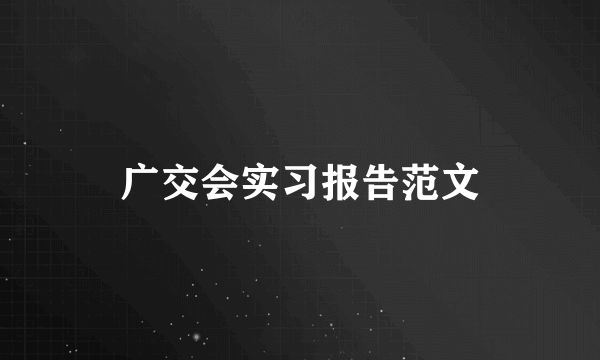 广交会实习报告范文